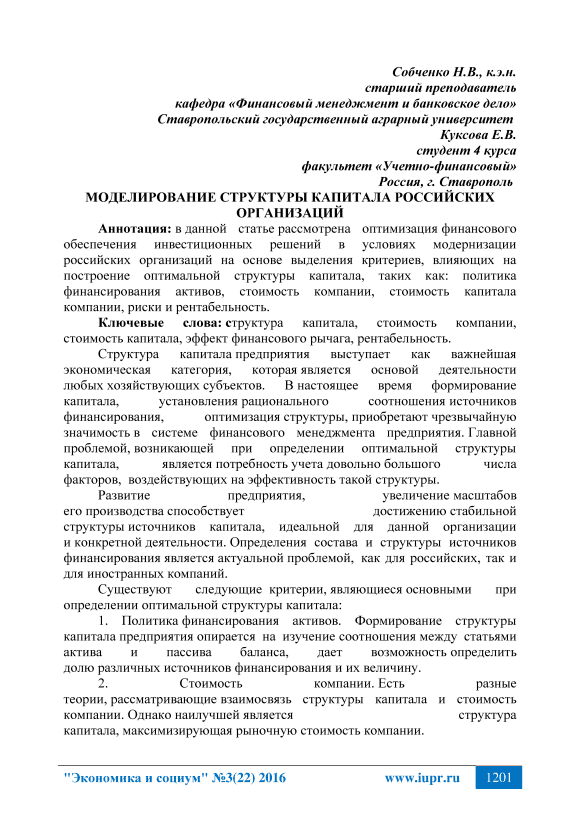 Собченко Н.В., к.э.н.
старший преподаватель
кафедра «Финансовый менеджмент и банковское дело»
Ставропольский государственный аграрный университет
Куксова Е.В.
студент 4 курса
факультет «Учетно-финансовый»
Россия, г. Ставрополь

МОДЕЛИРОВАНИЕ СТРУКТУРЫ КАПИТАЛА РОССИЙСКИХ ОРГАНИЗАЦИЙ

Аннотация: в данной статье рассмотрена оптимизация финансового обеспечения инвестиционных решений в условиях модернизации российских организаций на основе выделения критериев, влияющих на построение оптимальной структуры капитала, таких как: политика финансирования активов, стоимость компании, стоимость капитала компании, риски и рентабельность.

Ключевые слова: структура капитала, стоимость компании, стоимость капитала, эффект финансового рычага, рентабельность.

Структура капитала предприятия выступает как важнейшая экономическая категория, которая является основой деятельности любых хозяйствующих субъектов. В настоящее время формирование капитала, установления рационального соотношения источников финансирования, оптимизация структуры, приобретают чрезвычайную значимость в системе финансового менеджмента предприятия. Главной проблемой, возникающей при определении оптимальной структуры капитала, является потребность учета довольно большого числа факторов, воздействующих на эффективность такой структуры.

Развитие предприятия, увеличение масштабов его производства способствует достижению стабильной структуры источников капитала, идеальной для данной организации и конкретной деятельности. Определения состава и структуры источников финансирования является актуальной проблемой, как для российских, так и для иностранных компаний.

Существуют следующие критерии, являющиеся основными при определении оптимальной структуры капитала:

1. Политика финансирования активов. Формирование структуры капитала предприятия опирается на изучение соотношения между статьями актива и пассива баланса, дает возможность определить долю различных источников финансирования и их величину.

2. Стоимость компании. Есть разные теории, рассматривающие взаимосвязь структуры капитала и стоимость компании. Однако наилучшей является структура капитала, максимизирующая рыночную стоимость компании.

"Экономика и социум" №3(22) 2016 www.iupr.ru 1201